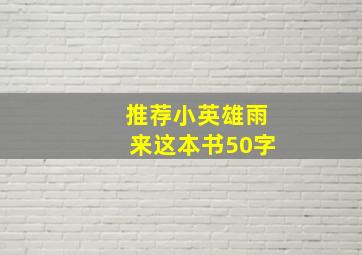 推荐小英雄雨来这本书50字